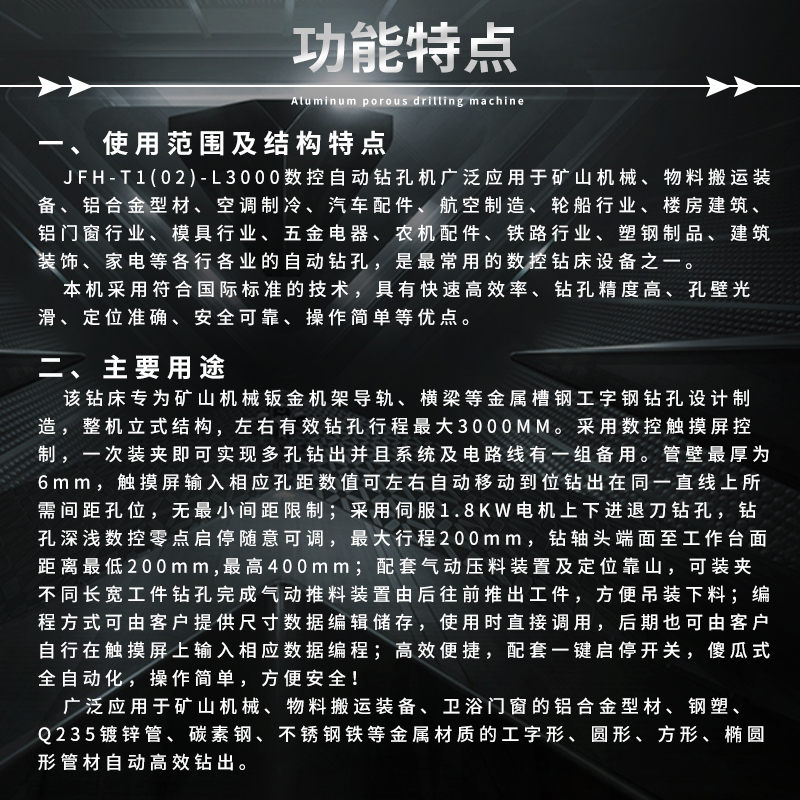 功能特点

Aluminum porous drilling machine

一、使用范围及结构特点

JFH-T1(02)-L3000数控自动钻孔机广泛应用于矿山机械、物料搬运装备、铝合金型材、空调制冷、汽车配件、航空制造、轮船行业、楼房建筑、铝门窗行业、模具行业、五金电器、农机配件、铁路行业、塑钢制品、建筑装饰、家电等各行各业的自动钻孔，是最常用的数控钻床设备之一。

本机采用符合国际标准的技术，具有快速高效率、钻孔精度高、孔壁光滑、定位准确、安全可靠、操作简单等优点。

二、主要用途

该钻床专为矿山机械钣金机架导轨、横梁等金属槽钢工字钢钻孔设计制造，整机立式结构，左右有效钻孔行程最大3000MM。采用数控触摸屏控制，一次装夹即可实现多孔钻出并且系统及电路线有一组备用。管壁最厚为6mm，触摸屏输入相应孔距数值可左右自动移动到位钻出在同一直线上所需间距孔位，无最小间距限制；采用伺服1.8KW电机上下进退刀钻孔，钻孔深浅数控零点启停随意可调，最大行程200mm，钻轴头端面至工作台面距离最低200mm,最高400mm；配套气动压料装置及定位靠山，可装夹不同长宽工件钻孔完成气动推料装置由后往前推出工件，方便吊装下料；编程方式可由客户提供尺寸数据编辑储存，使用时直接调用，后期也可由客户自行在触摸屏上输入相应数据编程；高效便捷，配套一键启停开关，傻瓜式全自动化，操作简单，方便安全！

广泛应用于矿山机械、物料搬运装备、卫浴门窗的铝合金型材、钢塑、Q235镀锌管、碳素钢、不锈钢铁等金属材质的工字形、圆形、方形、椭圆形管材自动高效钻出。